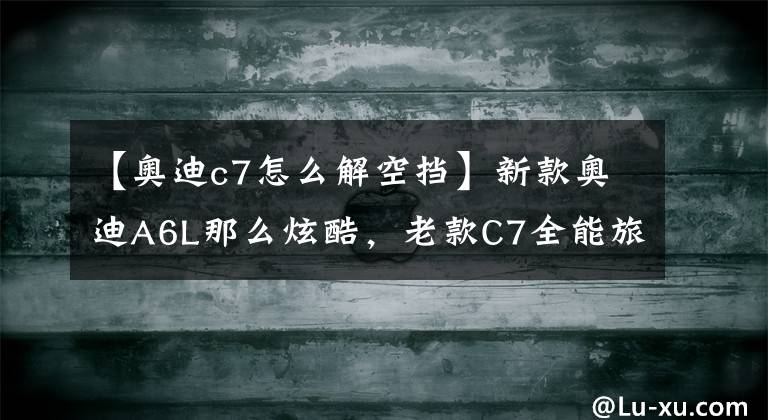 【奥迪c7怎么解空挡】新款奥迪A6L那么炫酷，老款C7全能旅

@Lu-xu.com